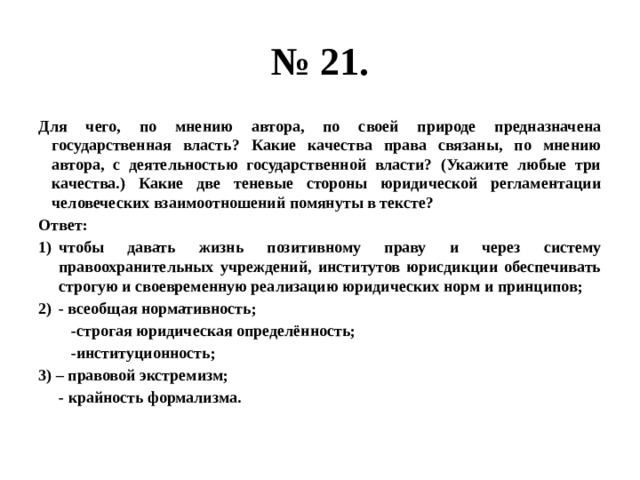 № 21.

Для чего, по мнению автора, по своей природе предназначена государственная власть? Какие качества права связаны, по мнению автора, с деятельностью государственной власти? (Укажите любые три качества.) Какие две теневые стороны юридической регламентации человеческих взаимоотношений помянуты в тексте?

Ответ:

1) чтобы давать жизнь позитивному праву и через систему правоохранительных учреждений, институтов юрисдикции обеспечивать строгую и своевременную реализацию юридических норм и принципов;

2) - всеобщая нормативность;
-строгая юридическая определённость;
-институционность;

3) – правовой экстремизм;
- крайность формализма.